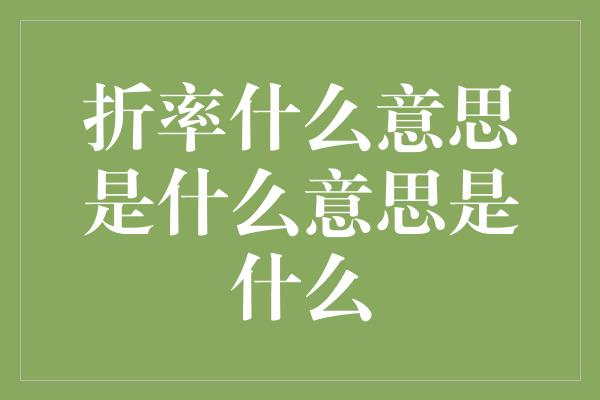 折率什么意思是什么意思是什么